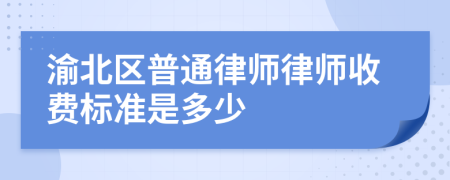 渝北区普通律师律师收费标准是多少